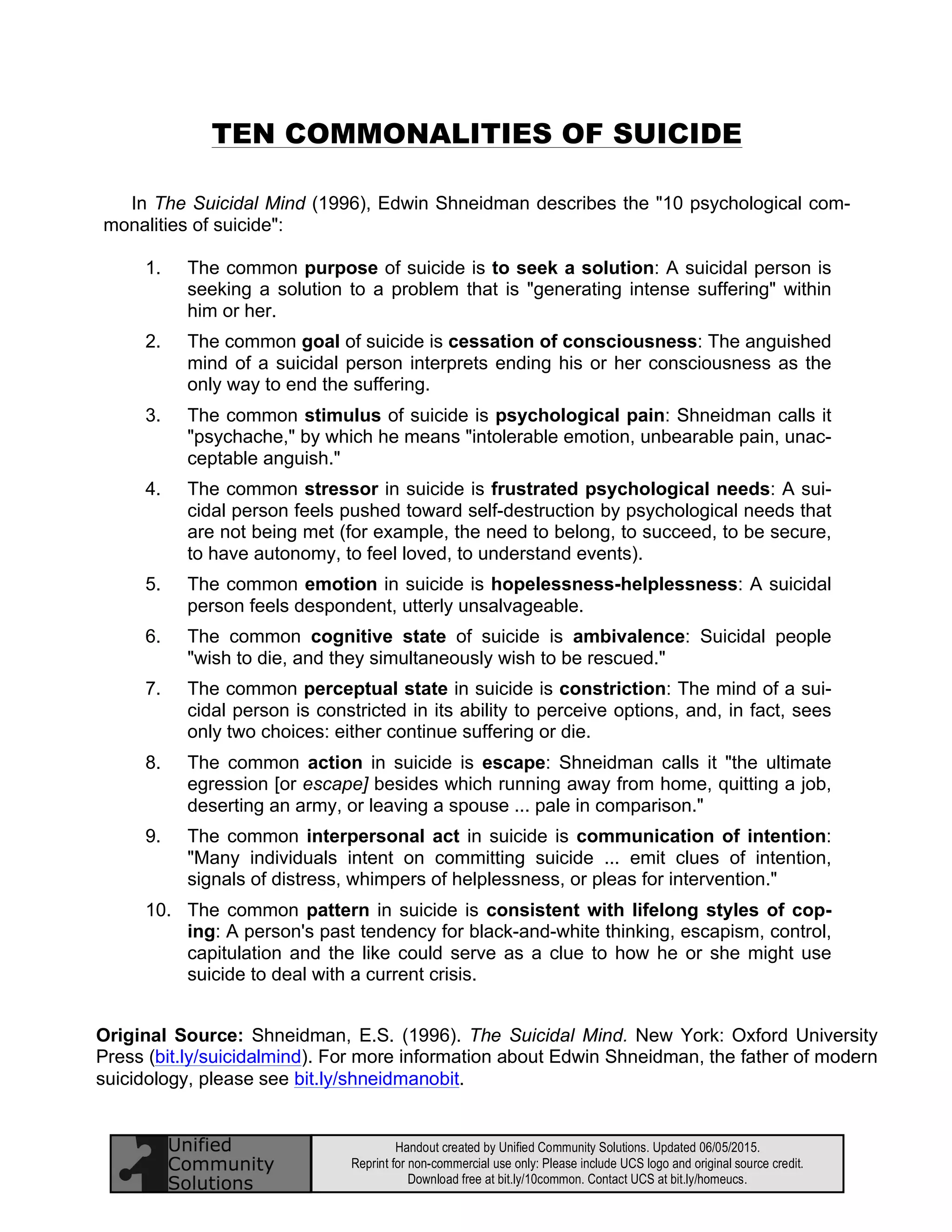 TEN COMMONALITIES OF SUICIDE

In The Suicidal Mind (1996), Edwin Shneidman describes the "10 psychological commonalities of suicide":

1. The common purpose of suicide is to seek a solution: A suicidal person is seeking a solution to a problem that is "generating intense suffering" within him or her.

2. The common goal of suicide is cessation of consciousness: The anguished mind of a suicidal person interprets ending his or her consciousness as the only way to end the suffering.

3. The common stimulus of suicide is psychological pain: Shneidman calls it "psychache," by which he means "intolerable emotion, unbearable pain, unacceptable anguish."

4. The common stressor in suicide is frustrated psychological needs: A suicidal person feels pushed toward self-destruction by psychological needs that are not being met (for example, the need to belong, to succeed, to be secure, to have autonomy, to feel loved, to understand events).

5. The common emotion in suicide is hopelessness-helplessness: A suicidal person feels despondent, utterly unsalvageable.

6. The common cognitive state of suicide is ambivalence: Suicidal people "wish to die, and they simultaneously wish to be rescued."

7. The common perceptual state in suicide is constriction: The mind of a suicidal person is constricted in its ability to perceive options, and, in fact, sees only two choices: either continue suffering or die.

8. The common action in suicide is escape: Shneidman calls it "the ultimate egression [or escape] besides which running away from home, quitting a job, deserting an army, or leaving a spouse ... pale in comparison."

9. The common interpersonal act in suicide is communication of intention: "Many individuals intent on committing suicide ... emit clues of intention, signals of distress, whimpers of helplessness, or pleas for intervention."

10. The common pattern in suicide is consistent with lifelong styles of coping: A person's past tendency for black-and-white thinking, escapism, control, capitulation and the like could serve as a clue to how he or she might use suicide to deal with a current crisis.

Original Source: Shneidman, E.S. (1996). The Suicidal Mind. New York: Oxford University Press (bit.ly/suicidalmind). For more information about Edwin Shneidman, the father of modern suicidology, please see bit.ly/shneidmanobit.

Unified Community Solutions

Handout created by Unified Community Solutions. Updated 06/05/2015.
Reprint for non-commercial use only: Please include UCS logo and original source credit.
Download free at bit.ly/10common. Contact UCS at bit.ly/homeucs.